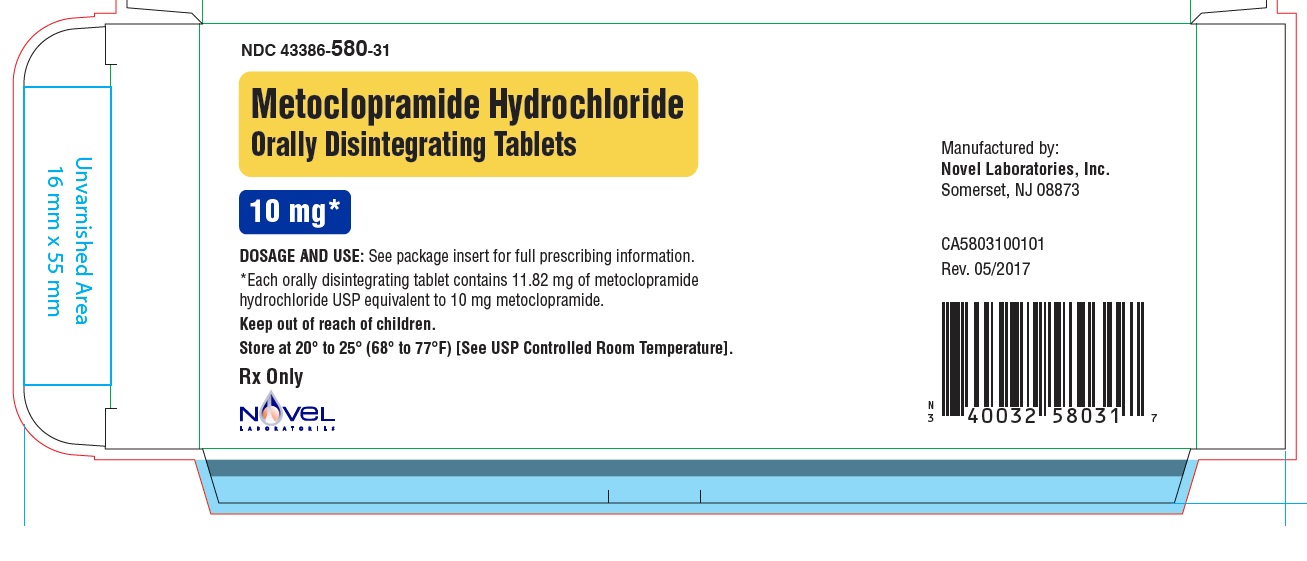 Unvarnished Area
16 mm x 55 mm

NDC 43386-580-31

Metoclopramide Hydrochloride
Orally Disintegrating Tablets

10 mg*

DOSAGE AND USE: See package insert for full prescribing information.
*Each orally disintegrating tablet contains 11.82 mg of metoclopramide hydrochloride USP equivalent to 10 mg metoclopramide.
Keep out of reach of children.
Store at 20° to 25° (68° to 77°F) [See USP Controlled Room Temperature].
Rx Only

NOVEL
LABORATORIES

Manufactured by:
Novel Laboratories, Inc.
Somerset, NJ 08873

CA5803100101
Rev. 05/2017

N
3 40032 58031 7